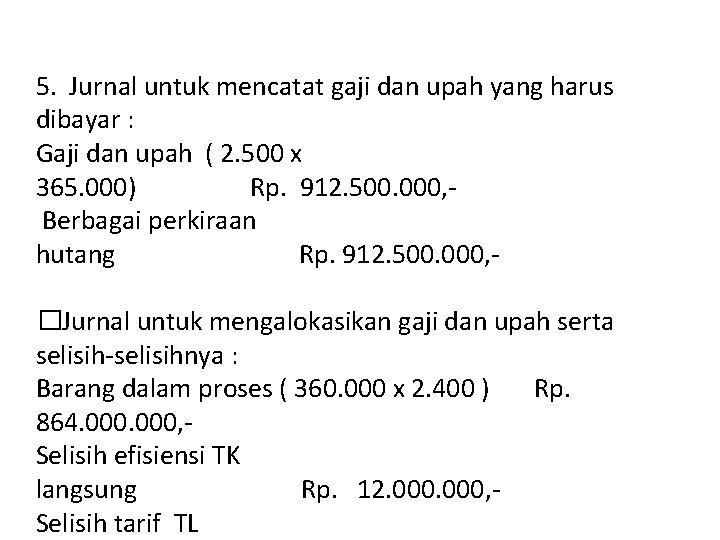 5. Jurnal untuk mencatat gaji dan upah yang harus dibayar :
Gaji dan upah ( 2.500 x 365.000) Rp. 912.500.000,-
Berbagai perkiraan hutang Rp. 912.500.000,-

□Jurnal untuk mengalokasikan gaji dan upah serta selisih-selisihnya :
Barang dalam proses ( 360.000 x 2.400 ) Rp. 864.000.000,-
Selisih efisiensi TK langsung Rp. 12.000.000,-
Selisih tarif TL